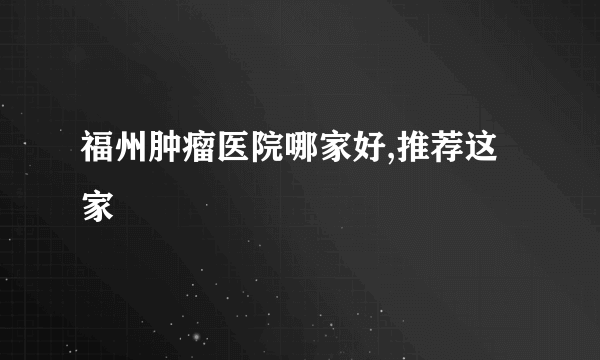 福州肿瘤医院哪家好,推荐这家